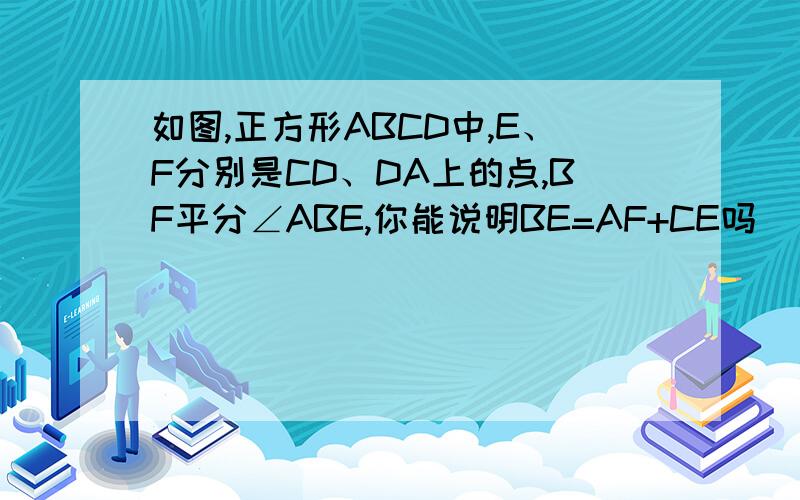 如图,正方形ABCD中,E、F分别是CD、DA上的点,BF平分∠ABE,你能说明BE=AF+CE吗

E-LEARNING